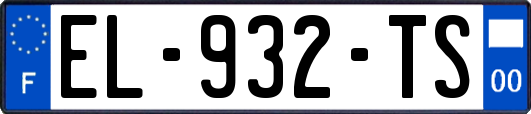 F
EL-932-TS
00